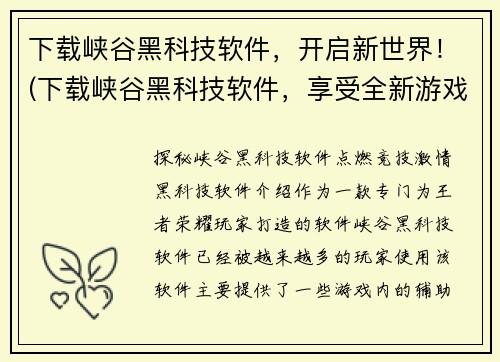 下载峡谷黑科技软件，开启新世界！(下载峡谷黑科技软件，享受全新游戏

探秘峡谷黑科技软件点燃竞技激情黑科技软件介绍作为一款专门为王者荣耀玩家打造的软件峡谷黑科技软件已经被越来越多的玩家使用该软件主要提供了一些游戏内的辅助